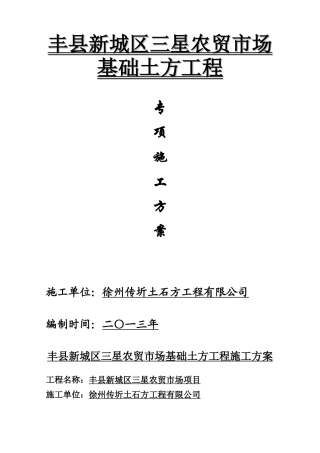 丰县新城区三星农贸市场基础土方工程

专

项

施

工

方

案

施工单位：徐州传圻土石方工程有限公司

编制时间：二〇一三年

丰县新城区三星农贸市场基础土方工程施工方案

工程名称：丰县新城区三星农贸市场项目

施工单位：徐州传圻土石方工程有限公司